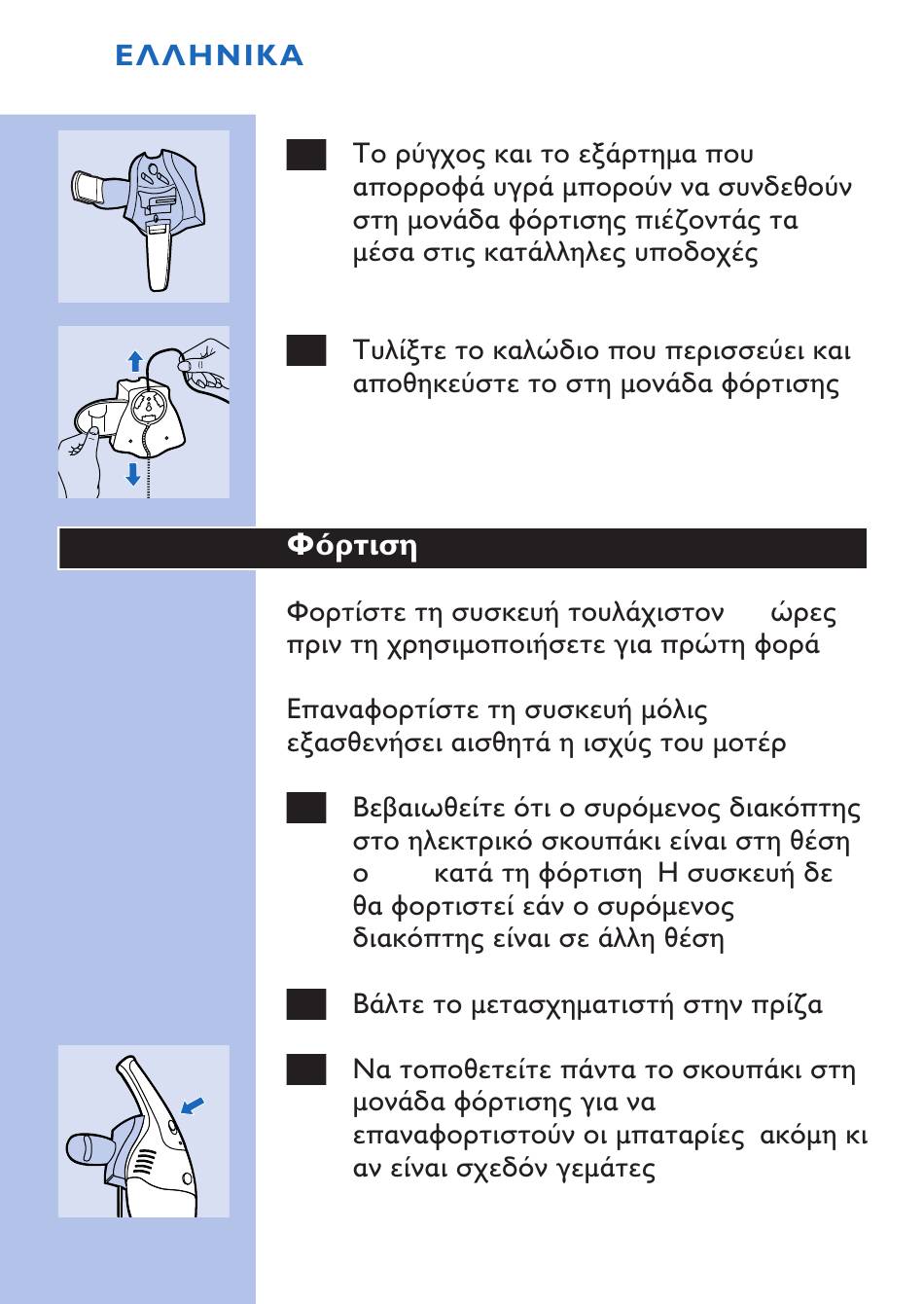 ΕΛΛΗΝΙΚΑ

Το ρύγχος και το εξάρτημα που απορροφά υγρά μπορούν να συνδεθούν στη μονάδα φόρτισης πιέζοντάς τα μέσα στις κατάλληλες υποδοχές

Τυλίξτε το καλώδιο που περισσεύει και αποθηκεύστε το στη μονάδα φόρτισης

Φόρτιση

Φορτίστε τη συσκευή τουλάχιστον ώρες πριν τη χρησιμοποιήσετε για πρώτη φορά

Επαναφορτίστε τη συσκευή μόλις εξασθενήσει αισθητά η ισχύς του μοτέρ

Βεβαιωθείτε ότι ο συρόμενος διακόπτης στο ηλεκτρικό σκουπάκι είναι στη θέση ο κατά τη φόρτιση Η συσκευή δε θα φορτιστεί εάν ο συρόμενος διακόπτης είναι σε άλλη θέση

Βάλτε το μετασχηματιστή στην πρίζα

Να τοποθετείτε πάντα το σκουπάκι στη μονάδα φόρτισης για να επαναφορτιστούν οι μπαταρίες ακόμη κι αν είναι σχεδόν γεμάτες